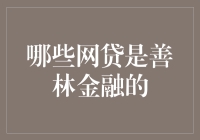 哪些网贷是善林金融的